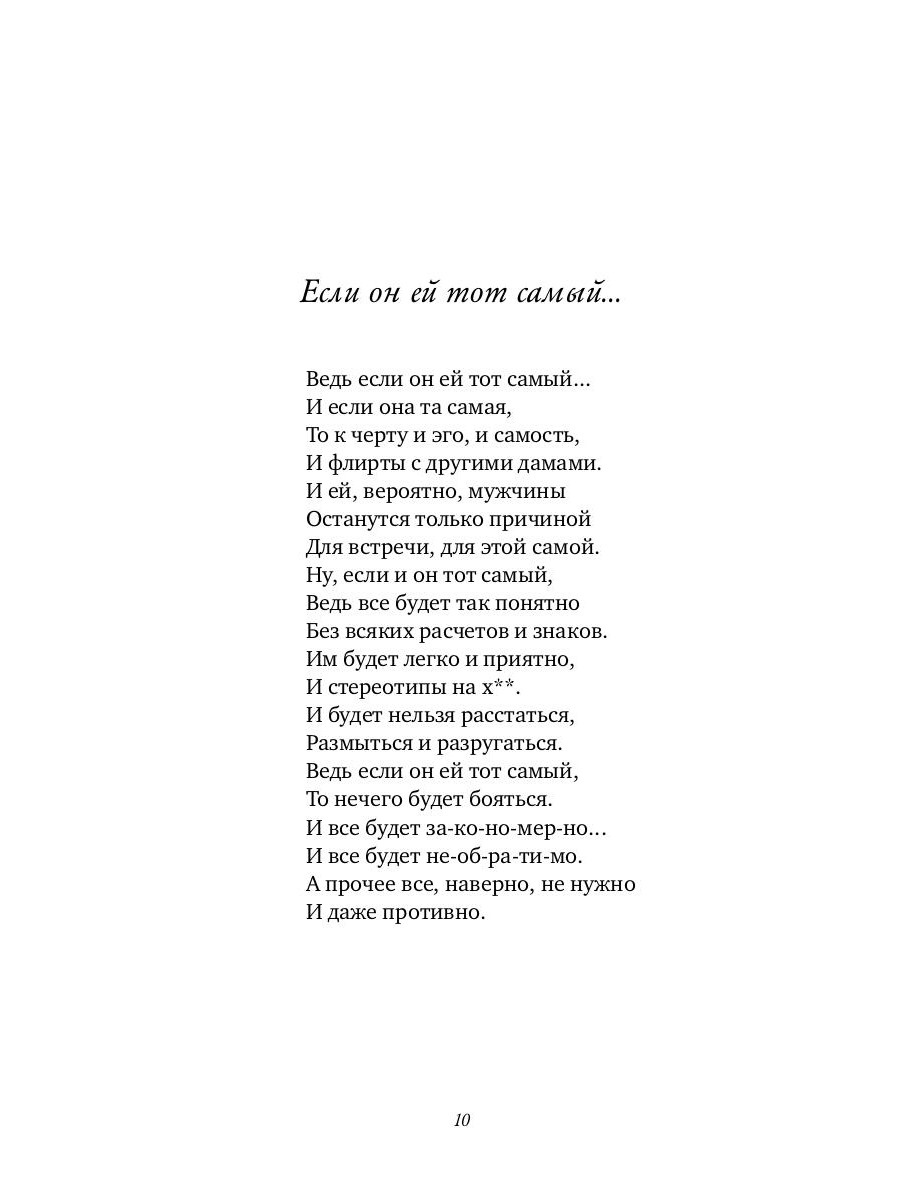 Если он ей тот самый...

Ведь если он ей тот самый...
И если она та самая,
То к черту и эго, и самость,
И флирты с другими дамами.
И ей, вероятно, мужчины
Останутся только причиной
Для встречи, для этой самой.
Ну, если и он тот самый,
Ведь все будет так понятно
Без всяких расчетов и знаков.
Им будет легко и приятно,
И стереотипы на х**.
И будет нельзя расстаться,
Размыться и разругаться.
Ведь если он ей тот самый,
То нечего будет бояться.
И все будет за-ко-но-мер-но...
И все будет не-об-ра-ти-мо.
А прочее все, наверно, не нужно
И даже противно.

10